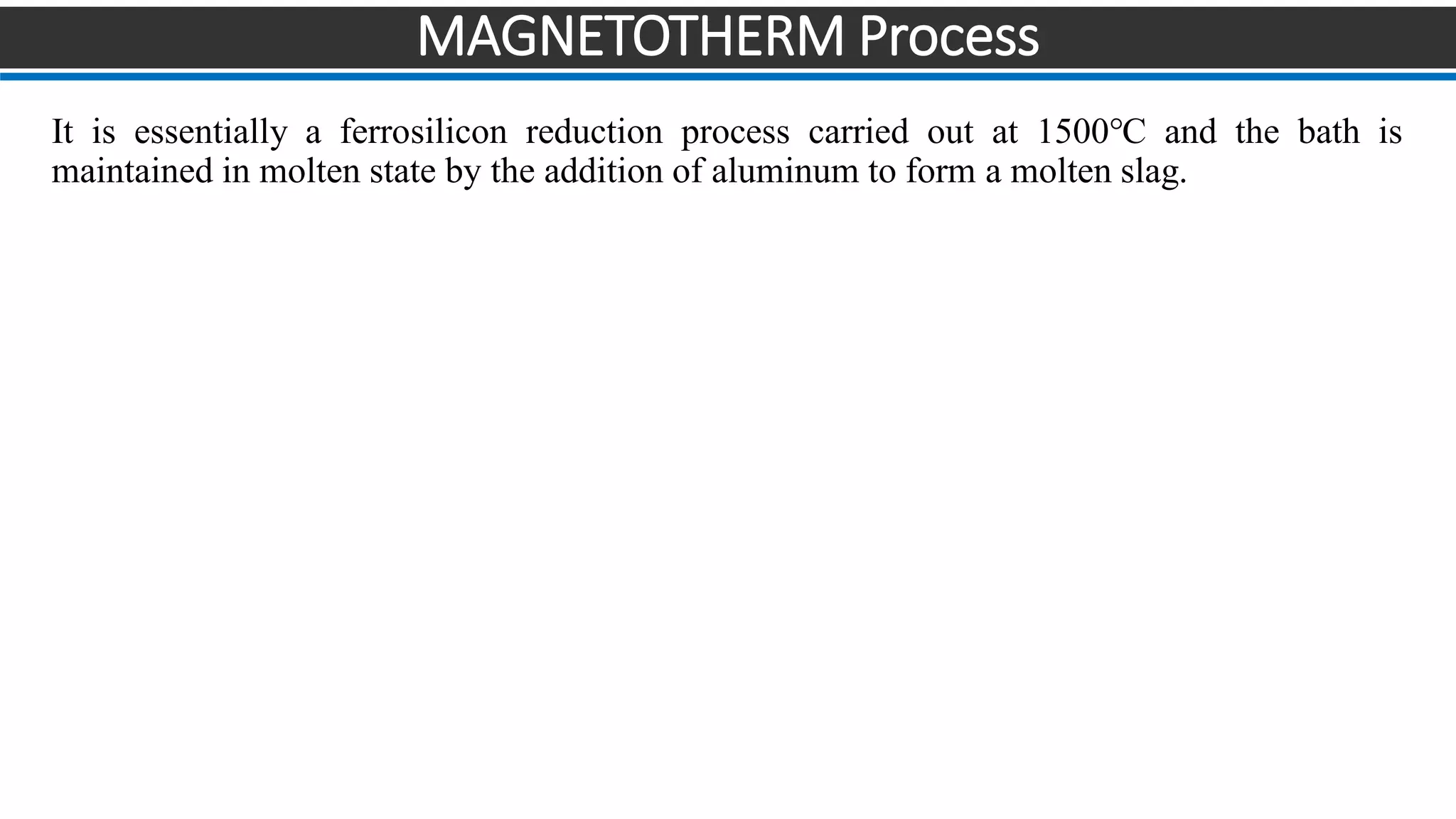 MAGNETOTHERM Process

It is essentially a ferrosilicon reduction process carried out at 1500°C and the bath is maintained in molten state by the addition of aluminum to form a molten slag.